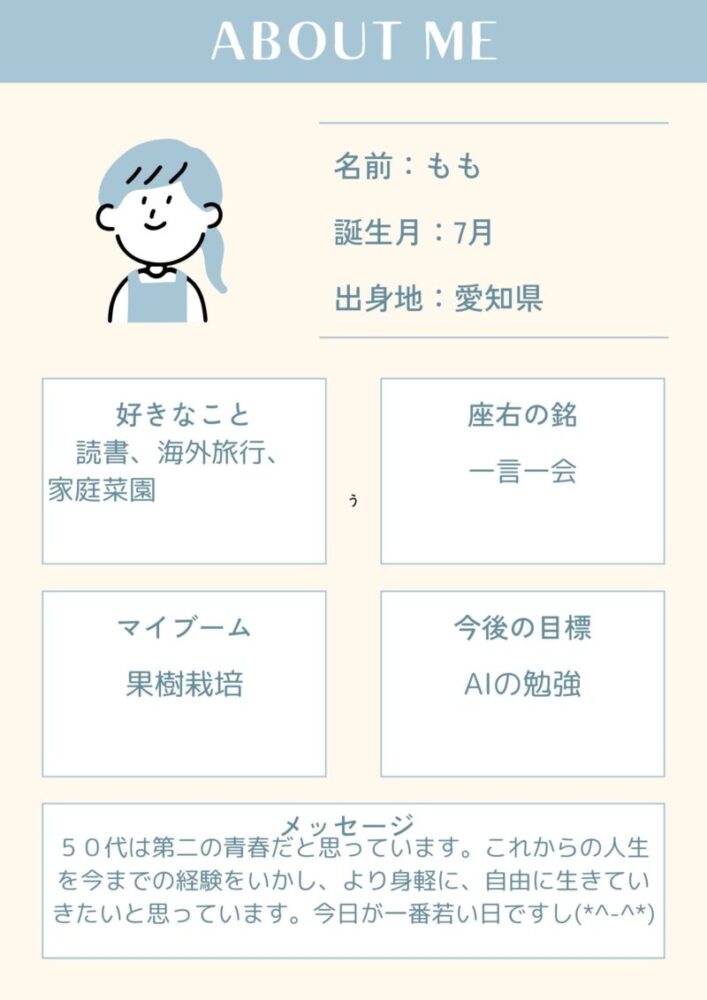 ABOUT ME

名前：もも

誕生月：7月

出身地：愛知県

好きなこと
読書、海外旅行、家庭菜園

ぅ

座右の銘
一言一会

マイブーム
果樹栽培

今後の目標
AIの勉強

メッセージ
５０代は第二の青春だと思っています。これからの人生を今までの経験をいかし、より身軽に、自由に生きていきたいと思っています。今日が一番若い日ですし(*^-^*)